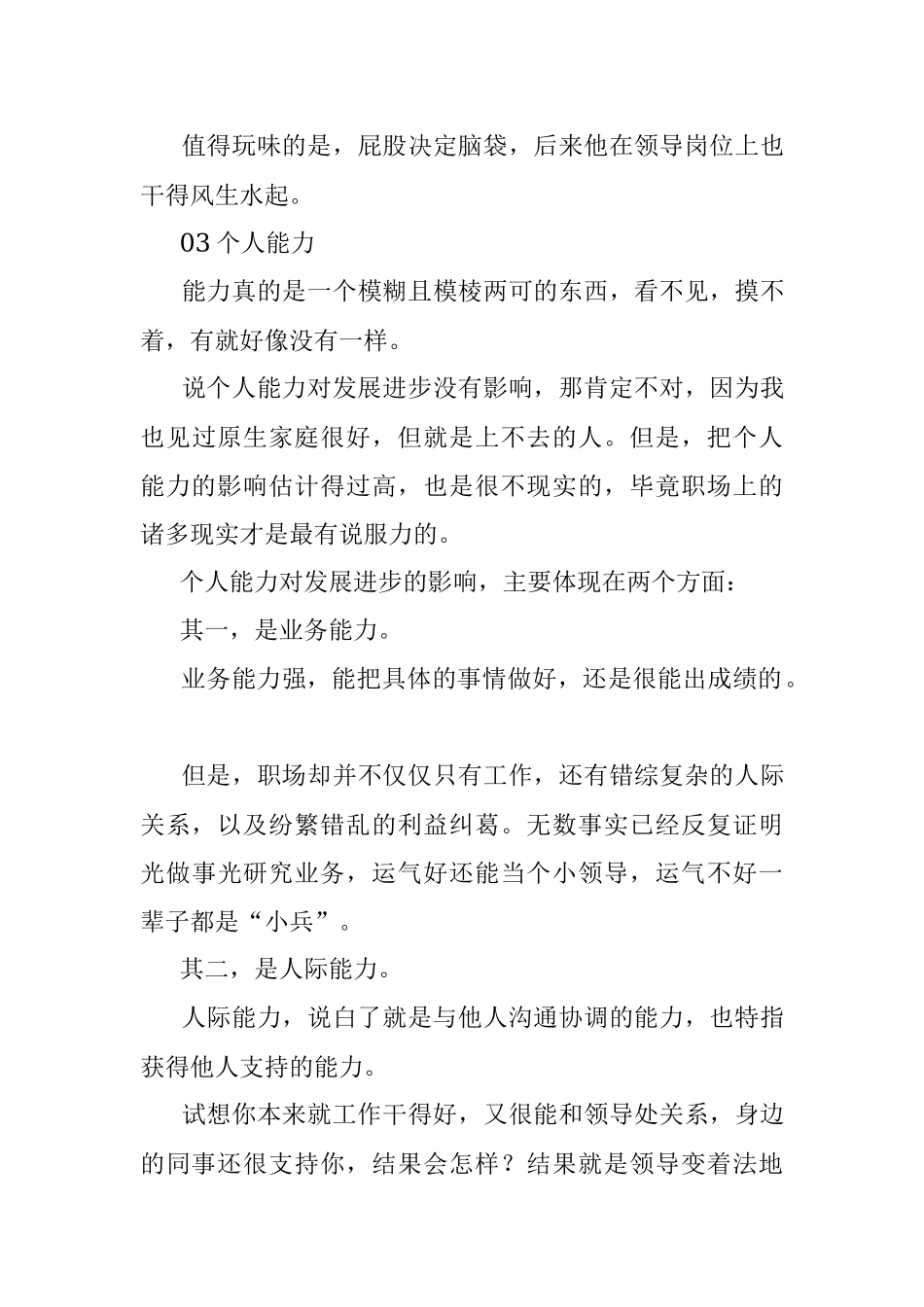 值得玩味的是，屁股决定脑袋，后来他在领导岗位上也干得风生水起。

03 个人能力

能力真的是一个模糊且模棱两可的东西，看不见，摸不着，有就好像没有一样。

说个人能力对发展进步没有影响，那肯定不对，因为我也见过原生家庭很好，但就是上不去的人。但是，把个人能力的影响估计得过高，也是很不现实的，毕竟职场上的诸多现实才是最有说服力的。

个人能力对发展进步的影响，主要体现在两个方面：

其一，是业务能力。

业务能力强，能把具体的事情做好，还是很能出成绩的。

但是，职场却并不仅仅只有工作，还有错综复杂的人际关系，以及纷繁错乱的利益纠葛。无数事实已经反复证明光做事光研究业务，运气好还能当个小领导，运气不好一辈子都是“小兵”。

其二，是人际能力。

人际能力，说白了就是与他人沟通协调的能力，也特指获得他人支持的能力。

试想你本来就工作干得好，又很能和领导处关系，身边的同事还很支持你，结果会怎样？结果就是领导变着法地